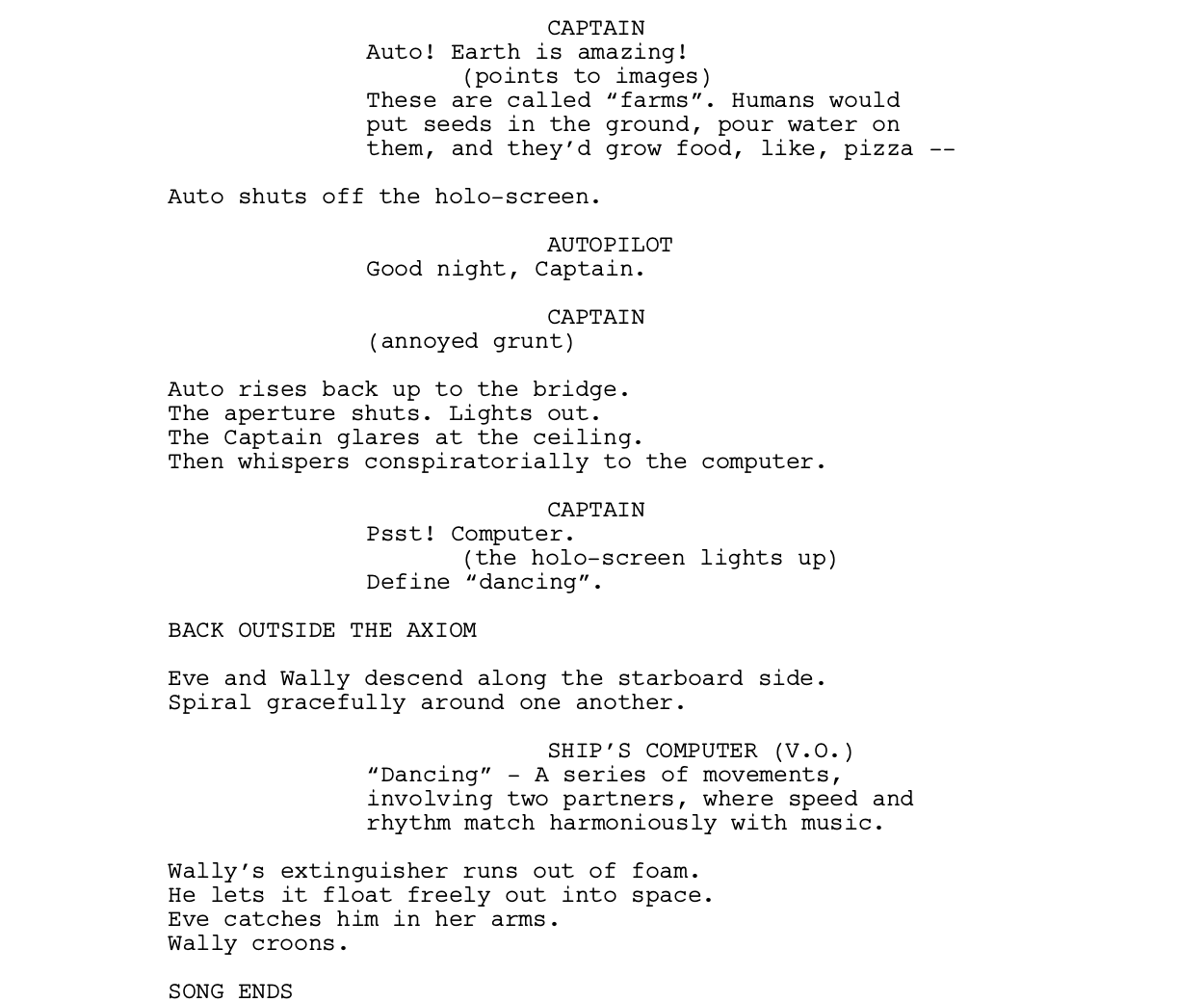 CAPTAIN
Auto! Earth is amazing!
(points to images)
These are called "farms". Humans would put seeds in the ground, pour water on them, and they'd grow food, like, pizza --

Auto shuts off the holo-screen.

AUTOPILOT
Good night, Captain.

CAPTAIN
(annoyed grunt)

Auto rises back up to the bridge.
The aperture shuts. Lights out.
The Captain glares at the ceiling.
Then whispers conspiratorially to the computer.

CAPTAIN
Psst! Computer.
(the holo-screen lights up)
Define "dancing".

BACK OUTSIDE THE AXIOM

Eve and Wally descend along the starboard side.
Spiral gracefully around one another.

SHIP'S COMPUTER (V.O.)
"Dancing" - A series of movements, involving two partners, where speed and rhythm match harmoniously with music.

Wally's extinguisher runs out of foam.
He lets it float freely out into space.
Eve catches him in her arms.
Wally croons.

SONG ENDS